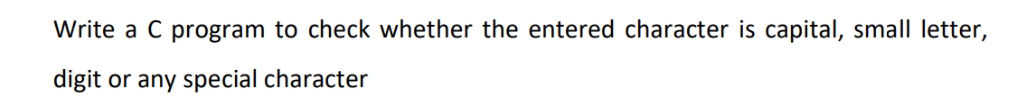 Write a C program to check whether the entered character is capital, small letter, digit or any special character